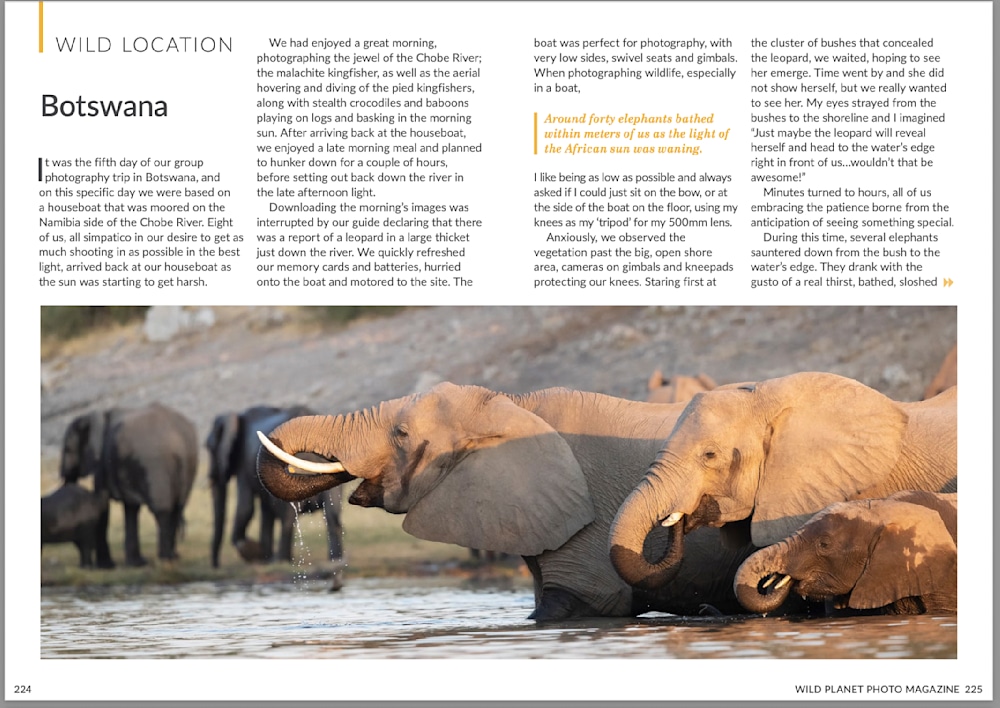 WILD LOCATION

Botswana

It was the fifth day of our group photography trip in Botswana, and on this specific day we were based on a houseboat that was moored on the Namibia side of the Chobe River. Eight of us, all simpatico in our desire to get as much shooting in as possible in the best light, arrived back at our houseboat as the sun was starting to get harsh.

We had enjoyed a great morning, photographing the jewel of the Chobe River; the malachite kingfisher, as well as the aerial hovering and diving of the pied kingfishers, along with stealth crocodiles and baboons playing on logs and basking in the morning sun. After arriving back at the houseboat, we enjoyed a late morning meal and planned to hunker down for a couple of hours, before setting out back down the river in the late afternoon light.

Downloading the morning's images was interrupted by our guide declaring that there was a report of a leopard in a large thicket just down the river. We quickly refreshed our memory cards and batteries, hurried onto the boat and motored to the site. The boat was perfect for photography, with very low sides, swivel seats and gimbals. When photographing wildlife, especially in a boat,

Around forty elephants bathed within meters of us as the light of the African sun was waning.

I like being as low as possible and always asked if I could just sit on the bow, or at the side of the boat on the floor, using my knees as my 'tripod' for my 500mm lens.

Anxiously, we observed the vegetation past the big, open shore area, cameras on gimbals and kneepads protecting our knees. Staring first at the cluster of bushes that concealed the leopard, we waited, hoping to see her emerge. Time went by and she did not show herself, but we really wanted to see her. My eyes strayed from the bushes to the shoreline and I imagined "Just maybe the leopard will reveal herself and head to the water's edge right in front of us...wouldn't that be awesome!"

Minutes turned to hours, all of us embracing the patience borne from the anticipation of seeing something special.

During this time, several elephants sauntered down from the bush to the water's edge. They drank with the gusto of a real thirst, bathed, sloshed

224

WILD PLANET PHOTO MAGAZINE 225